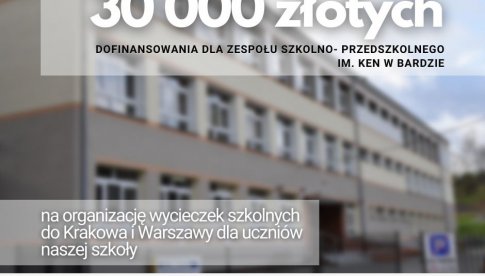 30 000 złotych

DOFINANSOWANIA DLA ZESPOŁU SZKOLNO- PRZEDSZKOLNEGO IM. KEN W BARDZIE

na organizację wycieczek szkolnych do Krakowa i Warszawy dla uczniów naszej szkoły